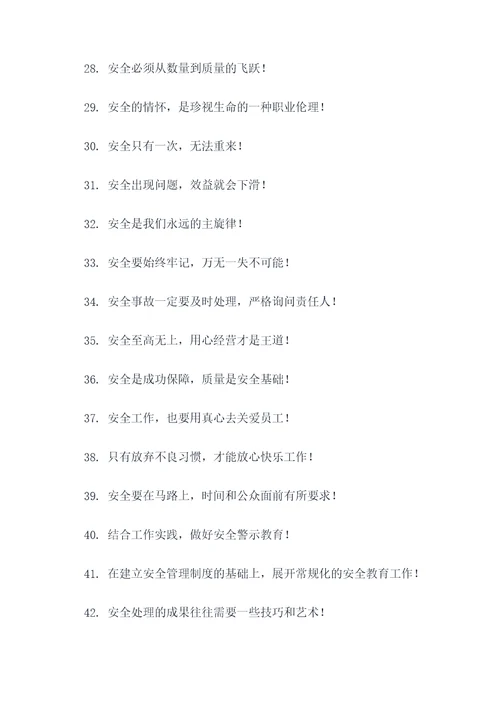 28. 安全必须从数量到质量的飞跃！

29. 安全的情怀，是珍视生命的一种职业伦理！

30. 安全只有一次，无法重来！

31. 安全出现问题，效益就会下滑！

32. 安全是我们永远的主旋律！

33. 安全要始终牢记，万无一失不可能！

34. 安全事故一定要及时处理，严格询问责任人！

35. 安全至高无上，用心经营才是王道！

36. 安全是成功保障，质量是安全基础！

37. 安全工作，也要用真心去关爱员工！

38. 只有放弃不良习惯，才能放心快乐工作！

39. 安全要在马路上，时间和公众面前有所要求！

40. 结合工作实践，做好安全警示教育！

41. 在建立安全管理制度的基础上，展开常规化的安全教育工作！

42. 安全处理的成果往往需要一些技巧和艺术！